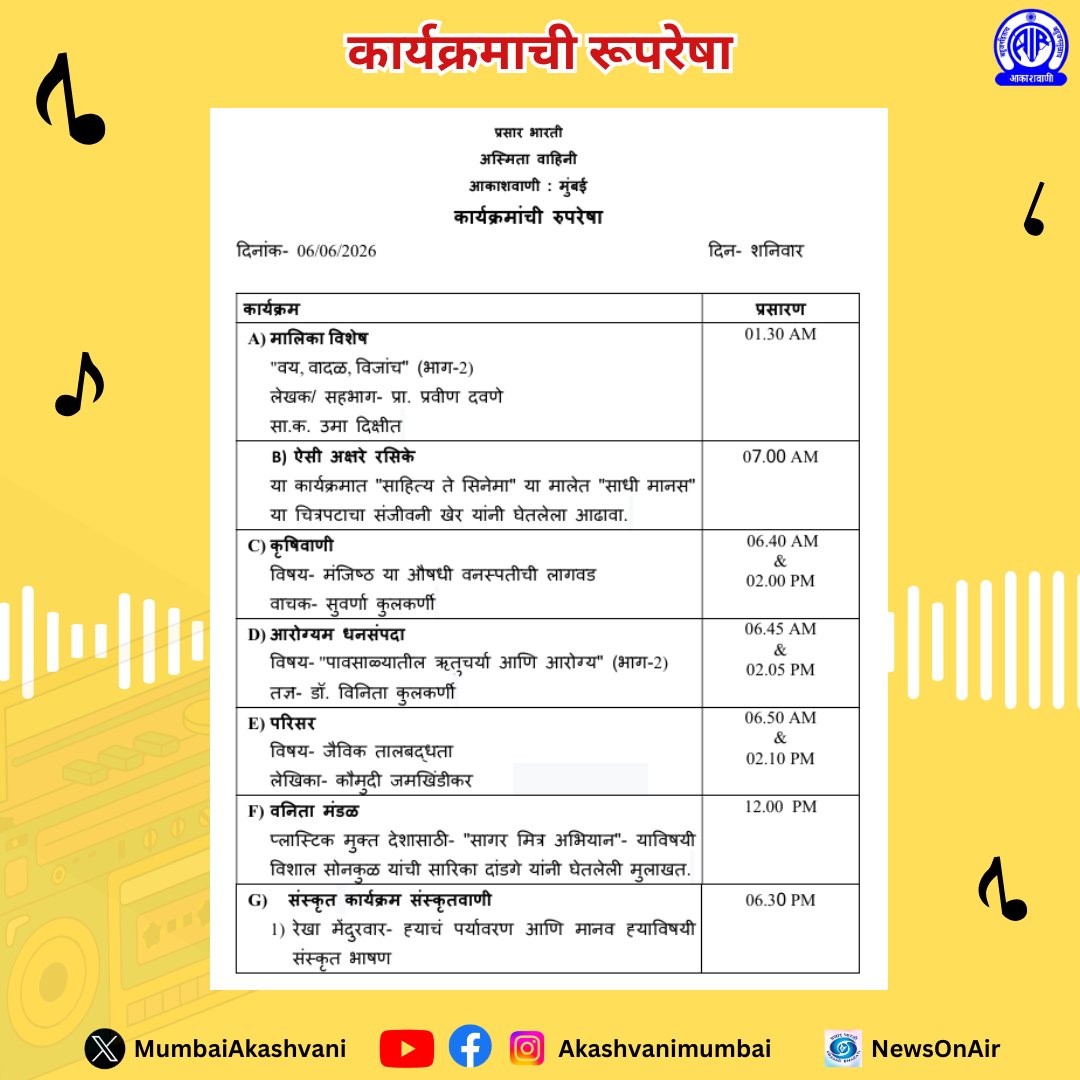 कार्यक्रमाची रूपरेषा

आकाशवाणी

प्रसार भारती
अस्मिता वाहिनी
आकाशवाणी : मुंबई
कार्यक्रमांची रुपरेषा

दिनांक- 06/06/2026 दिन- शनिवार

| कार्यक्रम | प्रसारण |
|---|---|
| A) मालिका विशेष "वय, वादळ, विजांच" (भाग-2) लेखक/ सहभाग- प्रा. प्रवीण दवणे सा.क. उमा दिक्षीत | 01.30 AM |
| B) ऐसी अक्षरे रसिके या कार्यक्रमात "साहित्य ते सिनेमा" या मालेत "साधी मानस" या चित्रपटाचा संजीवनी खेर यांनी घेतलेला आढावा. | 07.00 AM |
| C) कृषिवाणी विषय- मंजिष्ठ या औषधी वनस्पतीची लागवड वाचक- सुवर्णा कुलकर्णी | 06.40 AM & 02.00 PM |
| D) आरोग्यम धनसंपदा विषय- "पावसाळ्यातील ऋतुचर्या आणि आरोग्य" (भाग-2) तज्ञ- डॉ. विनिता कुलकर्णी | 06.45 AM & 02.05 PM |
| E) परिसर विषय- जैविक तालबद्धता लेखिका- कौमुदी जमखिंडीकर | 06.50 AM & 02.10 PM |
| F) वनिता मंडळ प्लास्टिक मुक्त देशासाठी- "सागर मित्र अभियान"- याविषयी विशाल सोनकुळ यांची सारिका दांडगे यांनी घेतलेली मुलाखत. | 12.00 PM |
| G) संस्कृत कार्यक्रम संस्कृतवाणी 1) रेखा मेंदुरवार- ह्याचं पर्यावरण आणि मानव ह्याविषयी संस्कृत भाषण | 06.30 PM |

MumbaiAkashvani Akashvanimumbai NewsOnAir